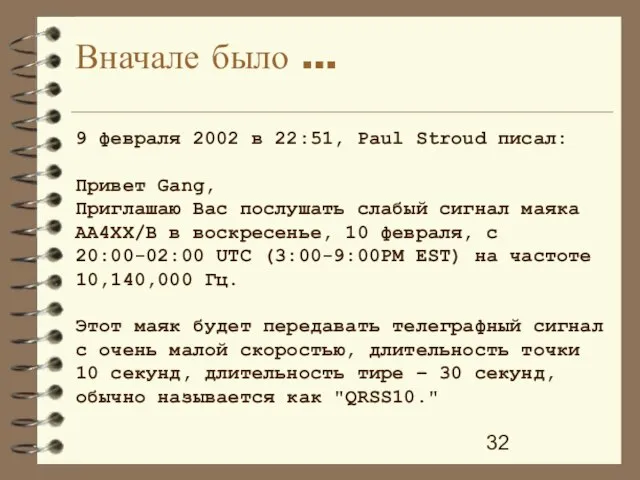 Вначале было ...

9 февраля 2002 в 22:51, Paul Stroud писал:

Привет Gang,
Приглашаю Вас послушать слабый сигнал маяка AA4XX/B в воскресенье, 10 февраля, с 20:00-02:00 UTC (3:00-9:00PM EST) на частоте 10,140,000 Гц.

Этот маяк будет передавать телеграфный сигнал с очень малой скоростью, длительность точки 10 секунд, длительность тире – 30 секунд, обычно называется как "QRSS10."

32